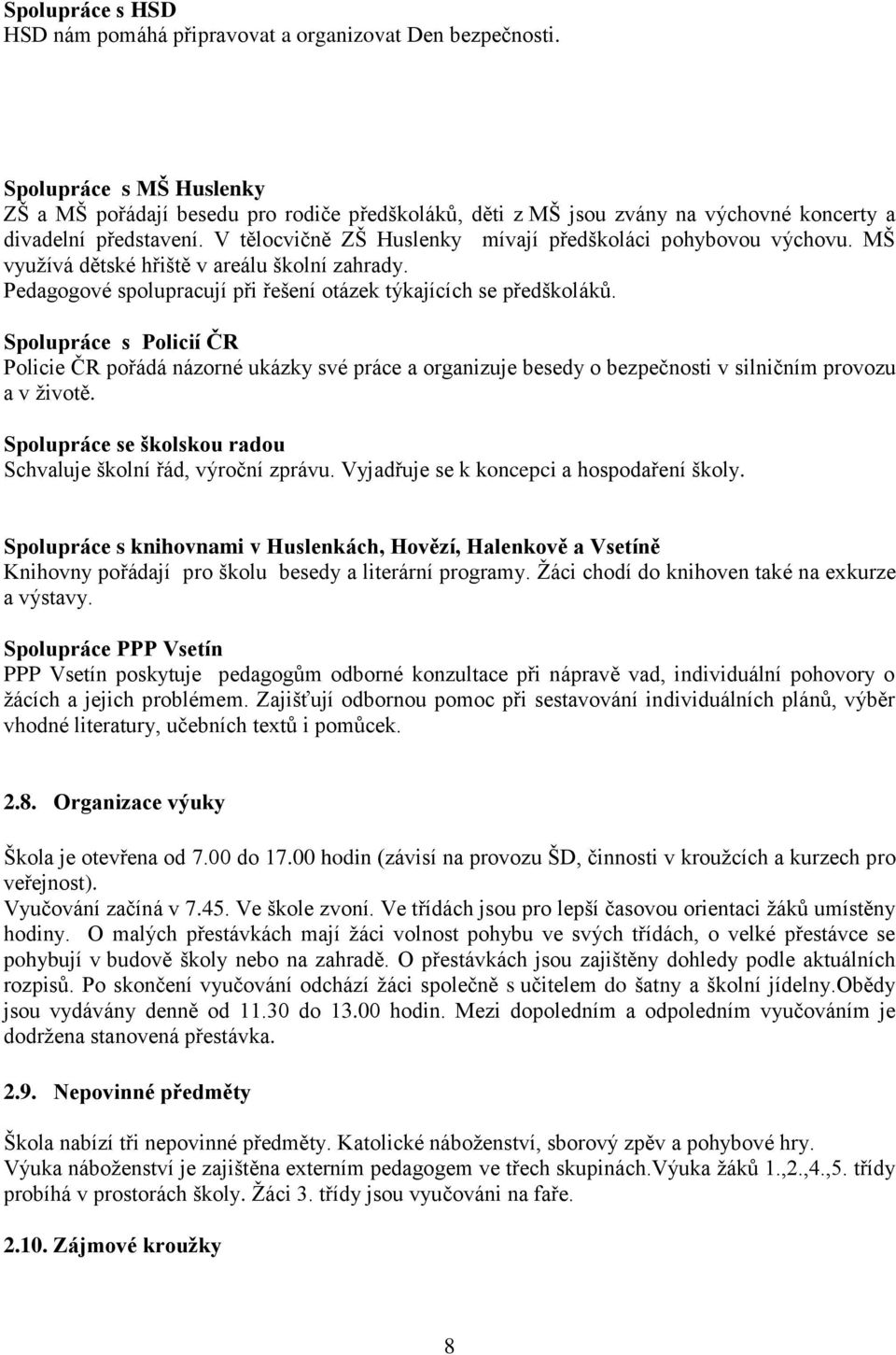 Spolupráce s HSD
HSD nám pomáhá připravovat a organizovat Den bezpečnosti.

Spolupráce s MŠ Huslenky
ZŠ a MŠ pořádají besedu pro rodiče předškoláků, děti z MŠ jsou zvány na výchovné koncerty a divadelní představení. V tělocvičně ZŠ Huslenky mívají předškoláci pohybovou výchovu. MŠ využívá dětské hřiště v areálu školní zahrady.
Pedagogové spolupracují při řešení otázek týkajících se předškoláků.

Spolupráce s Policií ČR
Policie ČR pořádá názorné ukázky své práce a organizuje besedy o bezpečnosti v silničním provozu a v životě.

Spolupráce se školskou radou
Schvaluje školní řád, výroční zprávu. Vyjadřuje se k koncepci a hospodaření školy.

Spolupráce s knihovnami v Huslenkách, Hovězí, Halenkově a Vsetíně
Knihovny pořádají pro školu besedy a literární programy. Žáci chodí do knihoven také na exkurze a výstavy.

Spolupráce PPP Vsetín
PPP Vsetín poskytuje pedagogům odborné konzultace při nápravě vad, individuální pohovory o žácích a jejich problémem. Zajišťují odbornou pomoc při sestavování individuálních plánů, výběr vhodné literatury, učebních textů i pomůcek.

2.8. Organizace výuky

Škola je otevřena od 7.00 do 17.00 hodin (závisí na provozu ŠD, činnosti v kroužcích a kurzech pro veřejnost).
Vyučování začíná v 7.45. Ve škole zvoní. Ve třídách jsou pro lepší časovou orientaci žáků umístěny hodiny. O malých přestávkách mají žáci volnost pohybu ve svých třídách, o velké přestávce se pohybují v budově školy nebo na zahradě. O přestávkách jsou zajištěny dohledy podle aktuálních rozpisů. Po skončení vyučování odchází žáci společně s učitelem do šatny a školní jídelny.Obědy jsou vydávány denně od 11.30 do 13.00 hodin. Mezi dopoledním a odpoledním vyučováním je dodržena stanovená přestávka.

2.9. Nepovinné předměty

Škola nabízí tři nepovinné předměty. Katolické náboženství, sborový zpěv a pohybové hry.
Výuka náboženství je zajištěna externím pedagogem ve třech skupinách.Výuka žáků 1.,2.,4.,5. třídy probíhá v prostorách školy. Žáci 3. třídy jsou vyučováni na faře.

2.10. Zájmové kroužky

8